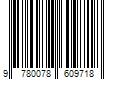 9 780078 609718